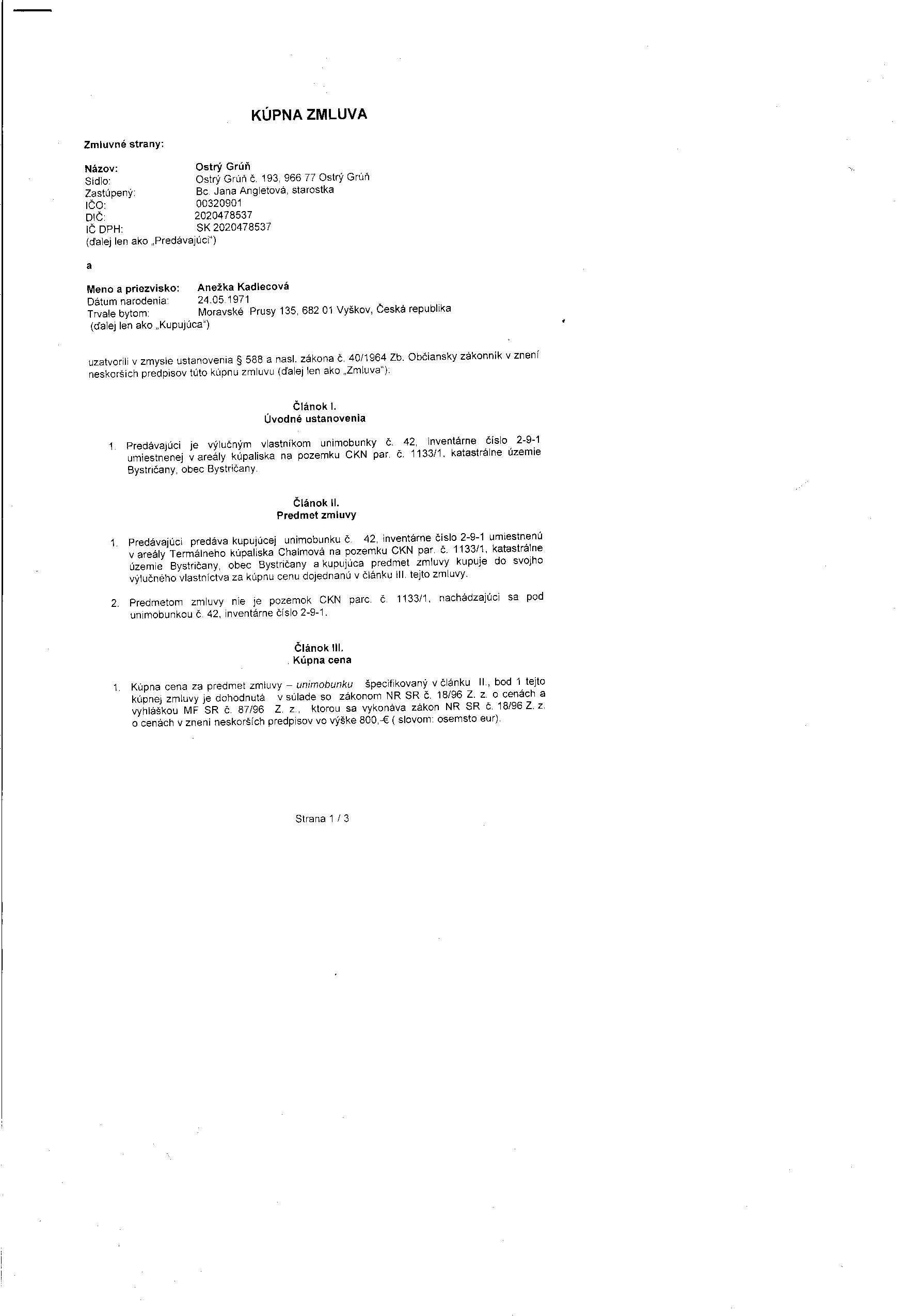 KÚPNA ZMLUVA

Zmluvné strany:

Názov: Ostrý Grúň
Sídlo: Ostrý Grúň č. 193, 966 77 Ostrý Grúň
Zastúpený: Bc. Jana Angletová, starostka
IČO: 00320901
DIČ: 2020478537
IČ DPH: SK 2020478537
(ďalej len ako „Predávajúci")

a

Meno a priezvisko: Anežka Kadlecová
Dátum narodenia: 24.05.1971
Trvale bytom: Moravské Prusy 135, 682 01 Vyškov, Česká republika
(ďalej len ako „Kupujúca")

uzatvorili v zmysle ustanovenia § 588 a nasl. zákona č. 40/1964 Zb. Občiansky zákonník v znení neskorších predpisov túto kúpnu zmluvu (ďalej len ako „Zmluva"):

Článok I.
Úvodné ustanovenia

1. Predávajúci je výlučným vlastníkom unimobunky č. 42, inventárne číslo 2-9-1 umiestnenej v areály kúpaliska na pozemku CKN par. č. 1133/1, katastrálne územie Bystričany, obec Bystričany.

Článok II.
Predmet zmluvy

1. Predávajúci predáva kupujúcej unimobunku č. 42, inventárne číslo 2-9-1 umiestnenú v areály Termálneho kúpaliska Chalmová na pozemku CKN par. č. 1133/1, katastrálne územie Bystričany, obec Bystričany a kupujúca predmet zmluvy kupuje do svojho výlučného vlastníctva za kúpnu cenu dojednanú v článku III. tejto zmluvy.

2. Predmetom zmluvy nie je pozemok CKN parc. č. 1133/1, nachádzajúci sa pod unimobunkou č. 42, inventárne číslo 2-9-1.

Článok III.
Kúpna cena

1. Kúpna cena za predmet zmluvy – unimobunku špecifikovaný v článku II., bod 1 tejto kúpnej zmluvy je dohodnutá v súlade so zákonom NR SR č. 18/96 Z. z. o cenách a vyhláškou MF SR č. 87/96 Z. z., ktorou sa vykonáva zákon NR SR č. 18/96 Z. z. o cenách v znení neskorších predpisov vo výške 800,-€ ( slovom: osemsto eur).

Strana 1 / 3